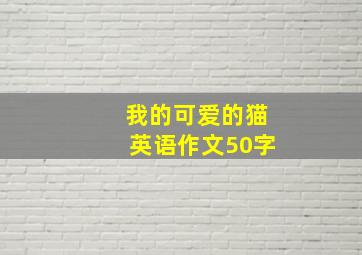 我的可爱的猫
英语作文50字